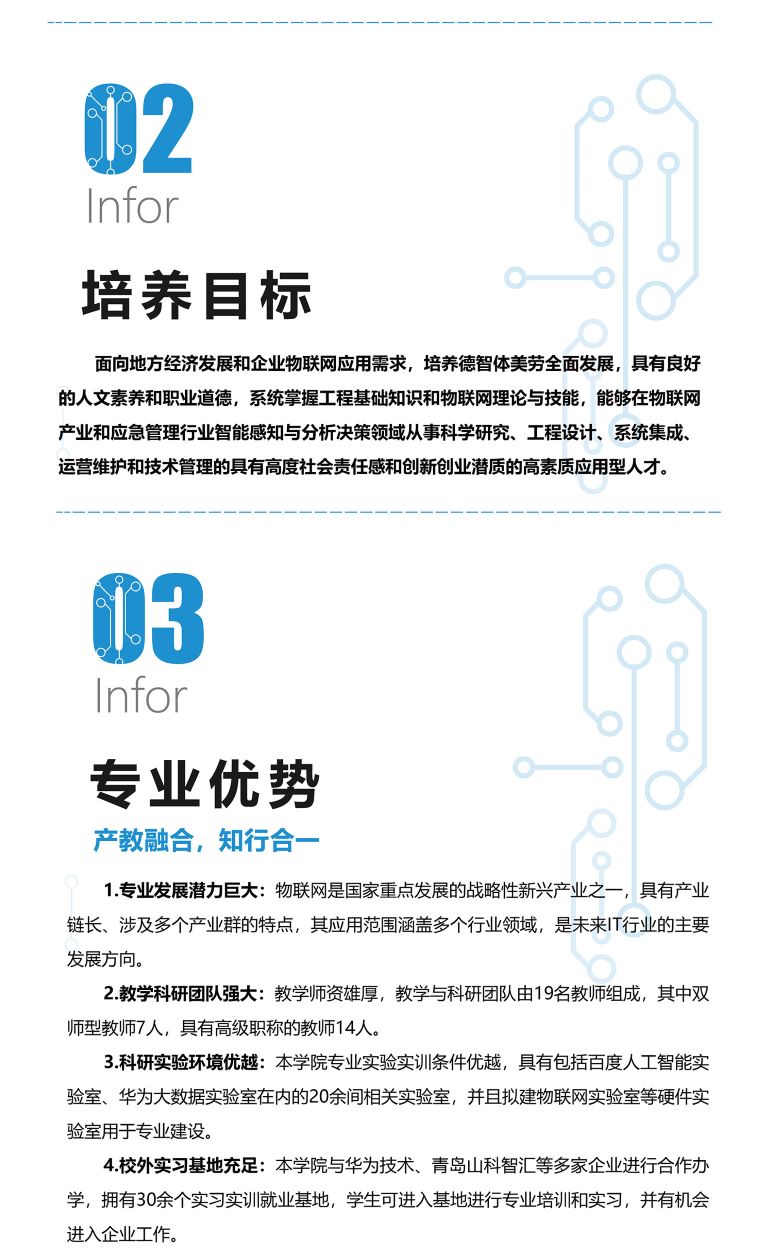 02
Infor

培养目标

面向地方经济发展和企业物联网应用需求，培养德智体美劳全面发展，具有良好的人文素养和职业道德，系统掌握工程基础知识和物联网理论与技能，能够在物联网产业和应急管理行业智能感知与分析决策领域从事科学研究、工程设计、系统集成、运营维护和技术管理的具有高度社会责任感和创新创业潜质的高素质应用型人才。

03
Infor

专业优势

产教融合，知行合一

1.专业发展潜力巨大：物联网是国家重点发展的战略性新兴产业之一，具有产业链长、涉及多个产业群的特点，其应用范围涵盖多个行业领域，是未来IT行业的主要发展方向。

2.教学科研团队强大：教学师资雄厚，教学与科研团队由19名教师组成，其中双师型教师7人，具有高级职称的教师14人。

3.科研实验环境优越：本学院专业实验实训条件优越，具有包括百度人工智能实验室、华为大数据实验室在内的20余间相关实验室，并且拟建物联网实验室等硬件实验室用于专业建设。

4.校外实习基地充足：本学院与华为技术、青岛山科智汇等多家企业进行合作办学，拥有30余个实习实训就业基地，学生可进入基地进行专业培训和实习，并有机会进入企业工作。